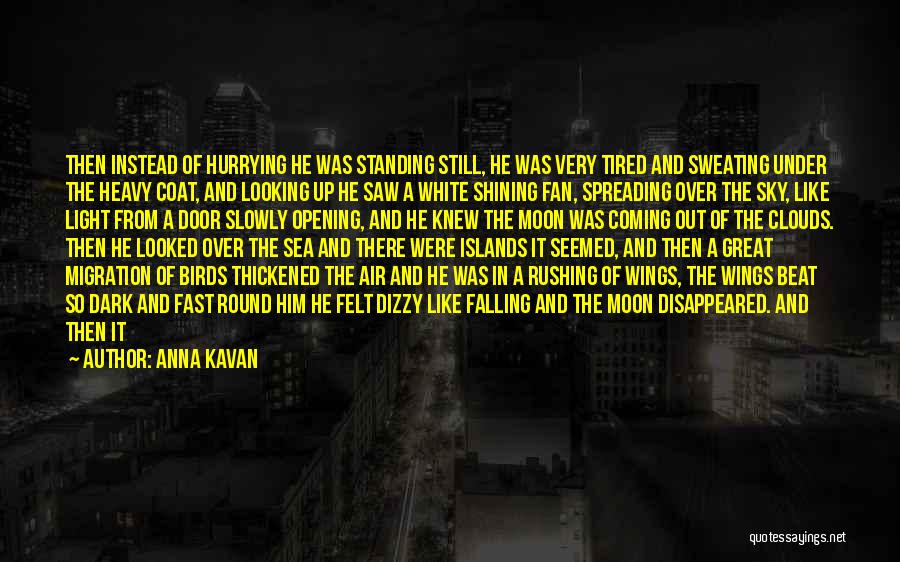 THEN INSTEAD OF HURRYING HE WAS STANDING STILL, HE WAS VERY TIRED AND SWEATING UNDER THE HEAVY COAT, AND LOOKING UP HE SAW A WHITE SHINING FAN, SPREADING OVER THE SKY, LIKE LIGHT FROM A DOOR SLOWLY OPENING, AND HE KNEW THE MOON WAS COMING OUT OF THE CLOUDS. THEN HE LOOKED OVER THE SEA AND THERE WERE ISLANDS IT SEEMED, AND THEN A GREAT MIGRATION OF BIRDS THICKENED THE AIR AND HE WAS IN A RUSHING OF WINGS, THE WINGS BEAT SO DARK AND FAST ROUND HIM HE FELT DIZZY LIKE FALLING AND THE MOON DISAPPEARED. AND THEN IT

— AUTHOR: ANNA KAVAN

quotessayings.net